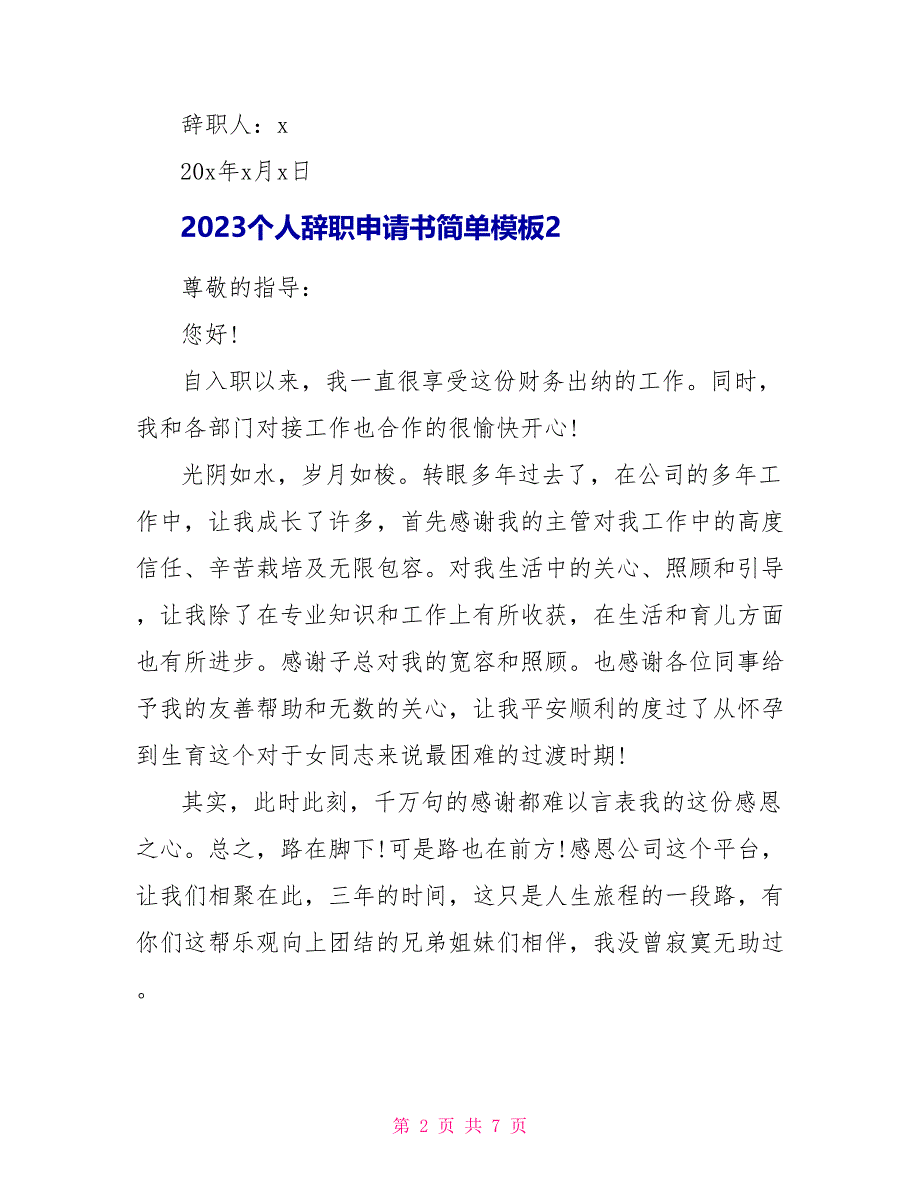 辞职人：x

20x年x月x日

2023个人辞职申请书简单模板2

尊敬的指导：

您好！

自入职以来，我一直很享受这份财务出纳的工作。同时，我和各部门对接工作也合作的很愉快开心！

光阴如水，岁月如梭。转眼多年过去了，在公司的多年工作中，让我成长了许多，首先感谢我的主管对我工作中的高度信任、辛苦栽培及无限包容。对我生活中的关心、照顾和引导，让我除了在专业知识和工作上有所收获，在生活和育儿方面也有所进步。感谢子总对我的宽容和照顾。也感谢各位同事给予我的友善帮助和无数的关心，让我平安顺利的度过了从怀孕到生育这个对于女同志来说最困难的过渡时期！

其实，此时此刻，千万句的感谢都难以言表我的这份感恩之心。总之，路在脚下！可是路也在前方！感恩公司这个平台，让我们相聚在此，三年的时间，这只是人生旅程的一段路，有你们这帮乐观向上团结的兄弟姐妹们相伴，我没曾寂寞无助过。

第 2 页 共 7 页